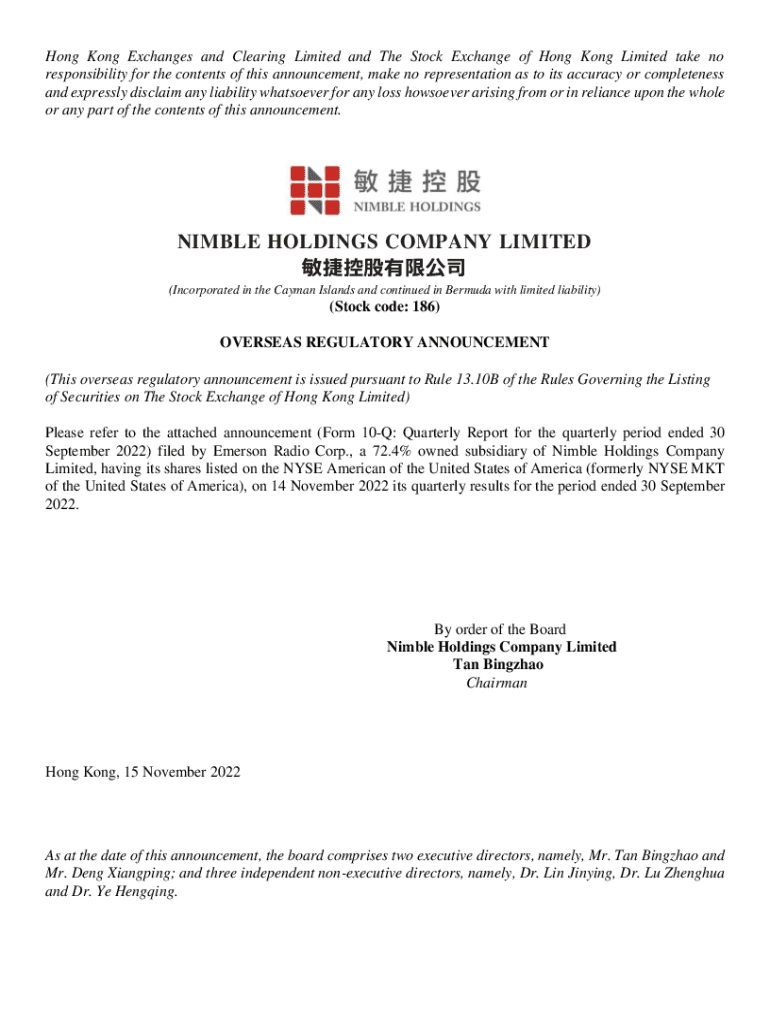 Hong Kong Exchanges and Clearing Limited and The Stock Exchange of Hong Kong Limited take no responsibility for the contents of this announcement, make no representation as to its accuracy or completeness and expressly disclaim any liability whatsoever for any loss howsoever arising from or in reliance upon the whole or any part of the contents of this announcement.

敏捷控股
NIMBLE HOLDINGS

NIMBLE HOLDINGS COMPANY LIMITED
敏捷控股有限公司
(Incorporated in the Cayman Islands and continued in Bermuda with limited liability)
(Stock code: 186)

OVERSEAS REGULATORY ANNOUNCEMENT

(This overseas regulatory announcement is issued pursuant to Rule 13.10B of the Rules Governing the Listing of Securities on The Stock Exchange of Hong Kong Limited)

Please refer to the attached announcement (Form 10-Q: Quarterly Report for the quarterly period ended 30 September 2022) filed by Emerson Radio Corp., a 72.4% owned subsidiary of Nimble Holdings Company Limited, having its shares listed on the NYSE American of the United States of America (formerly NYSE MKT of the United States of America), on 14 November 2022 its quarterly results for the period ended 30 September 2022.

By order of the Board
Nimble Holdings Company Limited
Tan Bingzhao
Chairman

Hong Kong, 15 November 2022

As at the date of this announcement, the board comprises two executive directors, namely, Mr. Tan Bingzhao and Mr. Deng Xiangping; and three independent non-executive directors, namely, Dr. Lin Jinying, Dr. Lu Zhenghua and Dr. Ye Hengqing.